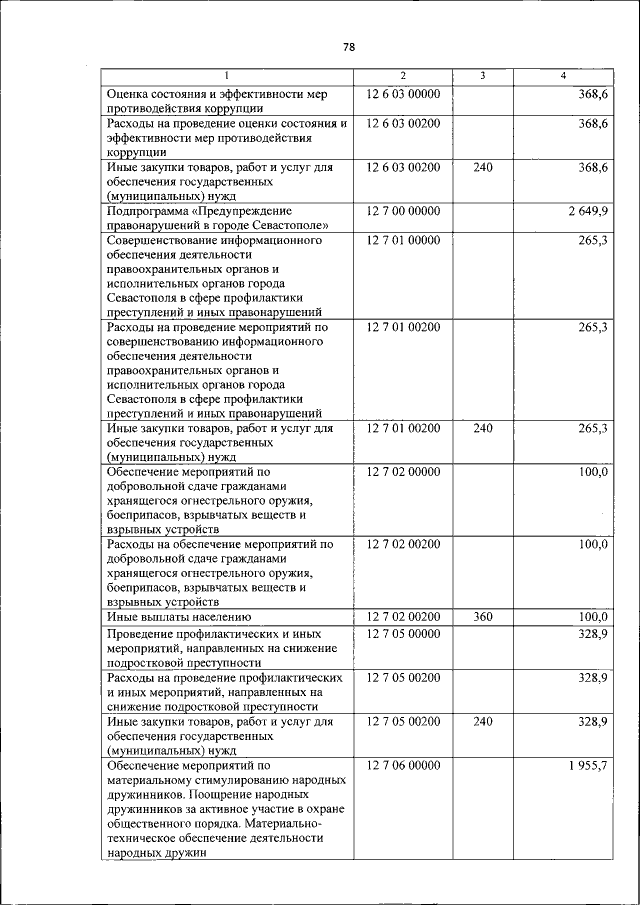 78

| 1 | 2 | 3 | 4 |
|---|---|---|---|
| Оценка состояния и эффективности мер противодействия коррупции | 12 6 03 00000 | | 368,6 |
| Расходы на проведение оценки состояния и эффективности мер противодействия коррупции | 12 6 03 00200 | | 368,6 |
| Иные закупки товаров, работ и услуг для обеспечения государственных (муниципальных) нужд | 12 6 03 00200 | 240 | 368,6 |
| Подпрограмма «Предупреждение правонарушений в городе Севастополе» | 12 7 00 00000 | | 2 649,9 |
| Совершенствование информационного обеспечения деятельности правоохранительных органов и исполнительных органов города Севастополя в сфере профилактики преступлений и иных правонарушений | 12 7 01 00000 | | 265,3 |
| Расходы на проведение мероприятий по совершенствованию информационного обеспечения деятельности правоохранительных органов и исполнительных органов города Севастополя в сфере профилактики преступлений и иных правонарушений | 12 7 01 00200 | | 265,3 |
| Иные закупки товаров, работ и услуг для обеспечения государственных (муниципальных) нужд | 12 7 01 00200 | 240 | 265,3 |
| Обеспечение мероприятий по добровольной сдаче гражданами хранящегося огнестрельного оружия, боеприпасов, взрывчатых веществ и взрывных устройств | 12 7 02 00000 | | 100,0 |
| Расходы на обеспечение мероприятий по добровольной сдаче гражданами хранящегося огнестрельного оружия, боеприпасов, взрывчатых веществ и взрывных устройств | 12 7 02 00200 | | 100,0 |
| Иные выплаты населению | 12 7 02 00200 | 360 | 100,0 |
| Проведение профилактических и иных мероприятий, направленных на снижение подростковой преступности | 12 7 05 00000 | | 328,9 |
| Расходы на проведение профилактических и иных мероприятий, направленных на снижение подростковой преступности | 12 7 05 00200 | | 328,9 |
| Иные закупки товаров, работ и услуг для обеспечения государственных (муниципальных) нужд | 12 7 05 00200 | 240 | 328,9 |
| Обеспечение мероприятий по материальному стимулированию народных дружинников. Поощрение народных дружинников за активное участие в охране общественного порядка. Материально-техническое обеспечение деятельности народных дружин | 12 7 06 00000 | | 1 955,7 |